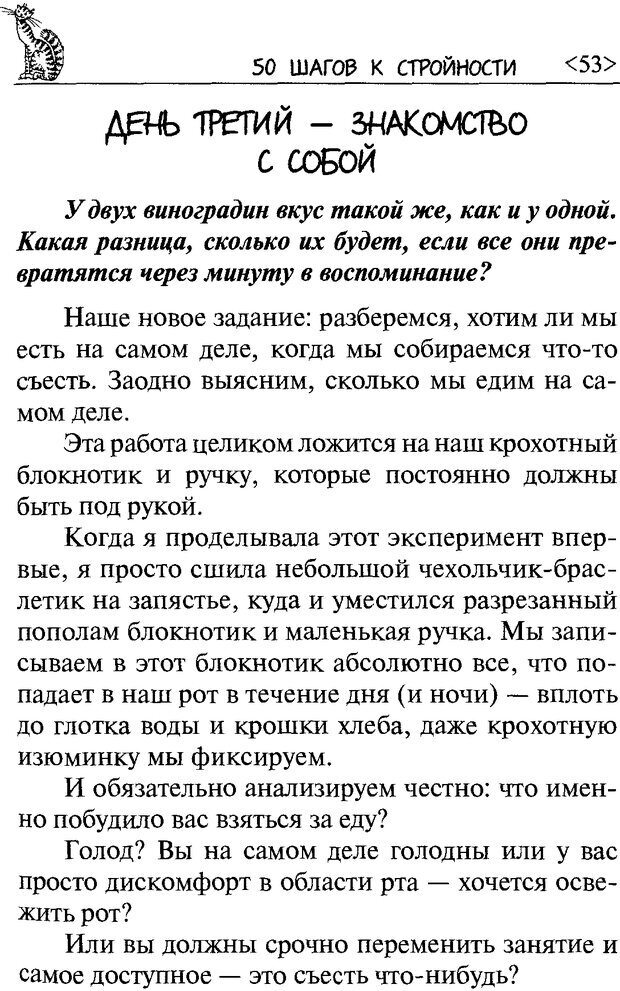 50 ШАГОВ К СТРОЙНОСТИ <53>

ДЕНЬ ТРЕТИЙ — ЗНАКОМСТВО С СОБОЙ

У двух виноградин вкус такой же, как и у одной. Какая разница, сколько их будет, если все они превратятся через минуту в воспоминание?

Наше новое задание: разберемся, хотим ли мы есть на самом деле, когда мы собираемся что-то съесть. Заодно выясним, сколько мы едим на самом деле.

Эта работа целиком ложится на наш крохотный блокнотик и ручку, которые постоянно должны быть под рукой.

Когда я проделывала этот эксперимент впервые, я просто сшила небольшой чехольчик-браслетик на запястье, куда и уместился разрезанный пополам блокнотик и маленькая ручка. Мы записываем в этот блокнотик абсолютно все, что попадает в наш рот в течение дня (и ночи) — вплоть до глотка воды и крошки хлеба, даже крохотную изюминку мы фиксируем.

И обязательно анализируем честно: что именно побудило вас взяться за еду?

Голод? Вы на самом деле голодны или у вас просто дискомфорт в области рта — хочется освежить рот?

Или вы должны срочно переменить занятие и самое доступное — это съесть что-нибудь?